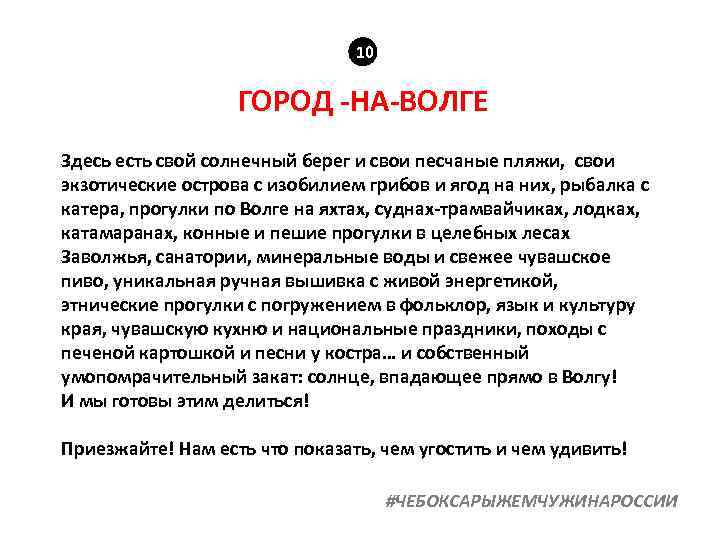 10

ГОРОД -НА-ВОЛГЕ

Здесь есть свой солнечный берег и свои песчаные пляжи, свои экзотические острова с изобилием грибов и ягод на них, рыбалка с катера, прогулки по Волге на яхтах, суднах-трамвайчиках, лодках, катамаранах, конные и пешие прогулки в целебных лесах Заволжья, санатории, минеральные воды и свежее чувашское пиво, уникальная ручная вышивка с живой энергетикой, этнические прогулки с погружением в фольклор, язык и культуру края, чувашскую кухню и национальные праздники, походы с печеной картошкой и песни у костра… и собственный умопомрачительный закат: солнце, впадающее прямо в Волгу!
И мы готовы этим делиться!

Приезжайте! Нам есть что показать, чем угостить и чем удивить!

#ЧЕБОКСАРЫЖЕМЧУЖИНАРОССИИ